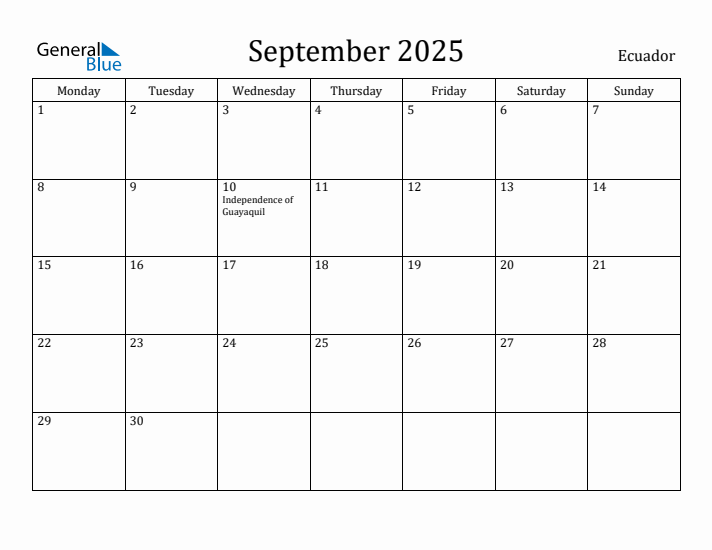 General Blue

September 2025

Ecuador

| Monday | Tuesday | Wednesday | Thursday | Friday | Saturday | Sunday |
|---|---|---|---|---|---|---|
| 1 | 2 | 3 | 4 | 5 | 6 | 7 |
| 8 | 9 | 10 Independence of Guayaquil | 11 | 12 | 13 | 14 |
| 15 | 16 | 17 | 18 | 19 | 20 | 21 |
| 22 | 23 | 24 | 25 | 26 | 27 | 28 |
| 29 | 30 | | | | | |